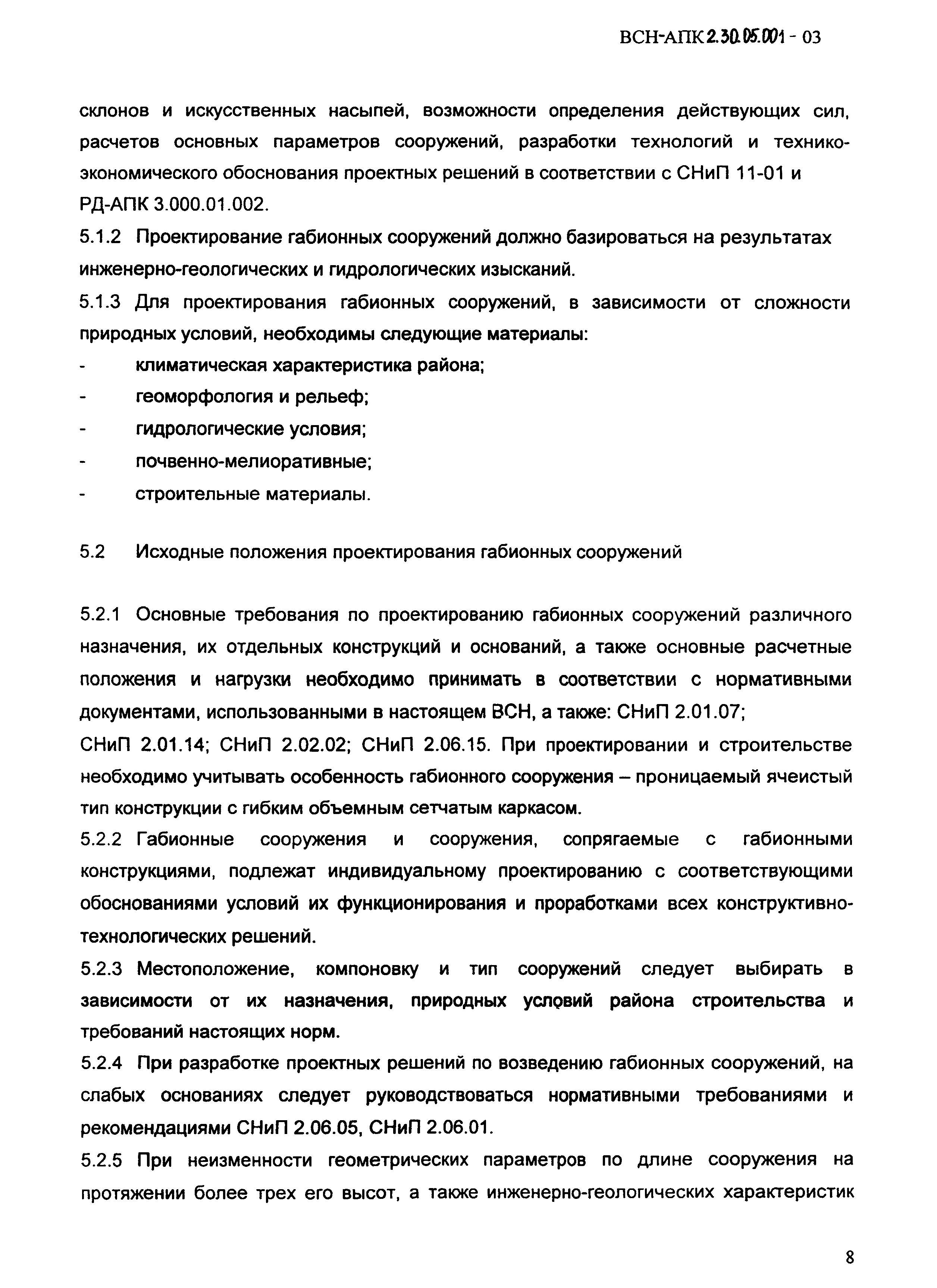 ВСН-АПК 2.30.05.001 - 03

склонов и искусственных насыпей, возможности определения действующих сил, расчетов основных параметров сооружений, разработки технологий и технико-экономического обоснования проектных решений в соответствии с СНиП 11-01 и РД-АПК 3.000.01.002.

5.1.2 Проектирование габионных сооружений должно базироваться на результатах инженерно-геологических и гидрологических изысканий.

5.1.3 Для проектирования габионных сооружений, в зависимости от сложности природных условий, необходимы следующие материалы:

- климатическая характеристика района;
- геоморфология и рельеф;
- гидрологические условия;
- почвенно-мелиоративные;
- строительные материалы.

5.2 Исходные положения проектирования габионных сооружений

5.2.1 Основные требования по проектированию габионных сооружений различного назначения, их отдельных конструкций и оснований, а также основные расчетные положения и нагрузки необходимо принимать в соответствии с нормативными документами, использованными в настоящем ВСН, а также: СНиП 2.01.07; СНиП 2.01.14; СНиП 2.02.02; СНиП 2.06.15. При проектировании и строительстве необходимо учитывать особенность габионного сооружения – проницаемый ячеистый тип конструкции с гибким объемным сетчатым каркасом.

5.2.2 Габионные сооружения и сооружения, сопрягаемые с габионными конструкциями, подлежат индивидуальному проектированию с соответствующими обоснованиями условий их функционирования и проработками всех конструктивно-технологических решений.

5.2.3 Местоположение, компоновку и тип сооружений следует выбирать в зависимости от их назначения, природных условий района строительства и требований настоящих норм.

5.2.4 При разработке проектных решений по возведению габионных сооружений, на слабых основаниях следует руководствоваться нормативными требованиями и рекомендациями СНиП 2.06.05, СНиП 2.06.01.

5.2.5 При неизменности геометрических параметров по длине сооружения на протяжении более трех его высот, а также инженерно-геологических характеристик

8